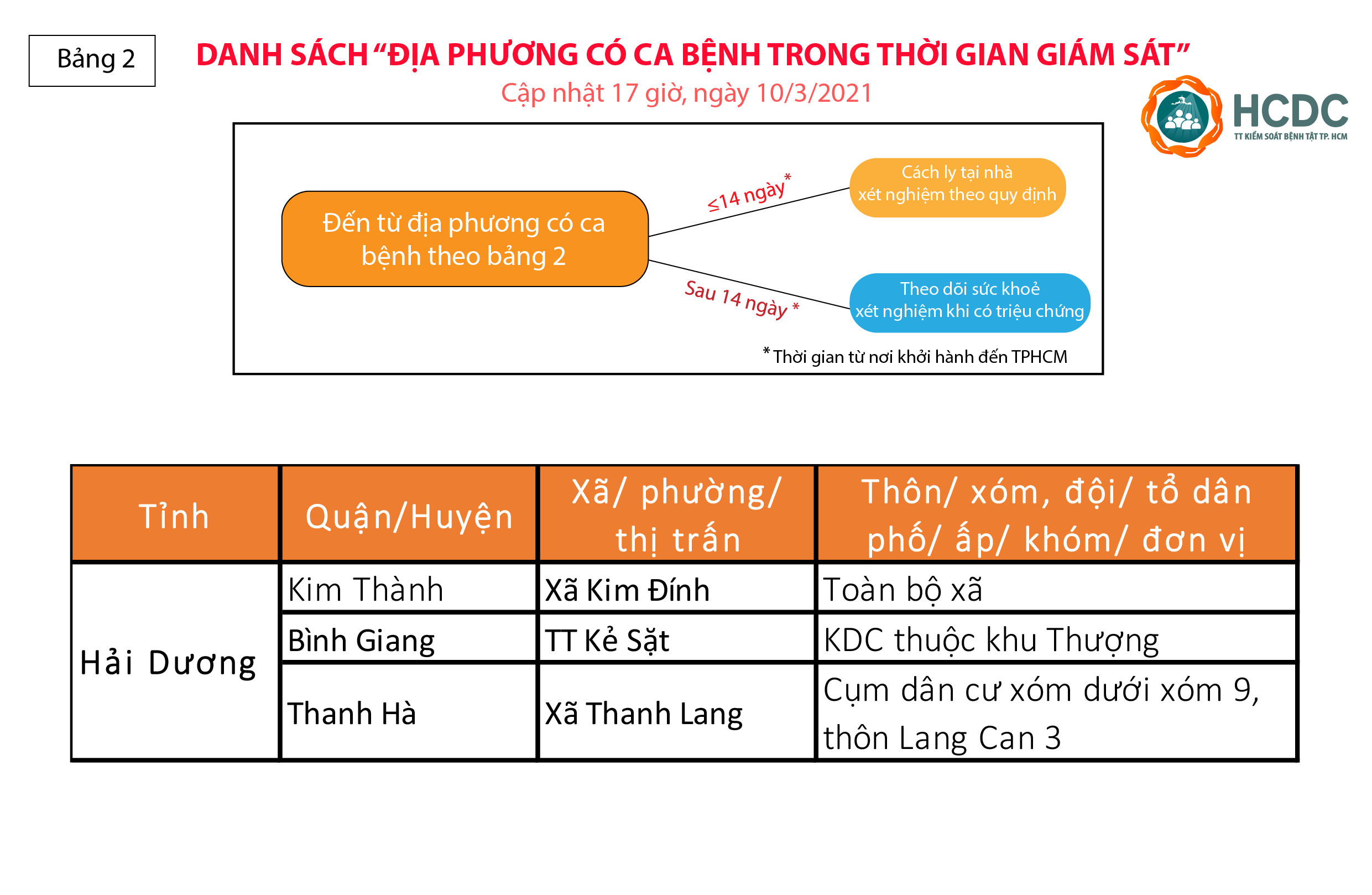 Bảng 2

DANH SÁCH "ĐỊA PHƯƠNG CÓ CA BỆNH TRONG THỜI GIAN GIÁM SÁT"

Cập nhật 17 giờ, ngày 10/3/2021

HCDC
TT KIỂM SOÁT BỆNH TẬT TP. HCM

Đến từ địa phương có ca bệnh theo bảng 2

≤14 ngày*

Cách ly tại nhà xét nghiệm theo quy định

Sau 14 ngày *

Theo dõi sức khoẻ xét nghiệm khi có triệu chứng

*Thời gian từ nơi khởi hành đến TPHCM

| Tỉnh | Quận/Huyện | Xã/ phường/ thị trấn | Thôn/ xóm, đội/ tổ dân phố/ ấp/ khóm/ đơn vị |
|---|---|---|---|
| Hải Dương | Kim Thành | Xã Kim Đính | Toàn bộ xã |
| | Bình Giang | TT Kẻ Sặt | KDC thuộc khu Thượng |
| | Thanh Hà | Xã Thanh Lang | Cụm dân cư xóm dưới xóm 9, thôn Lang Can 3 |